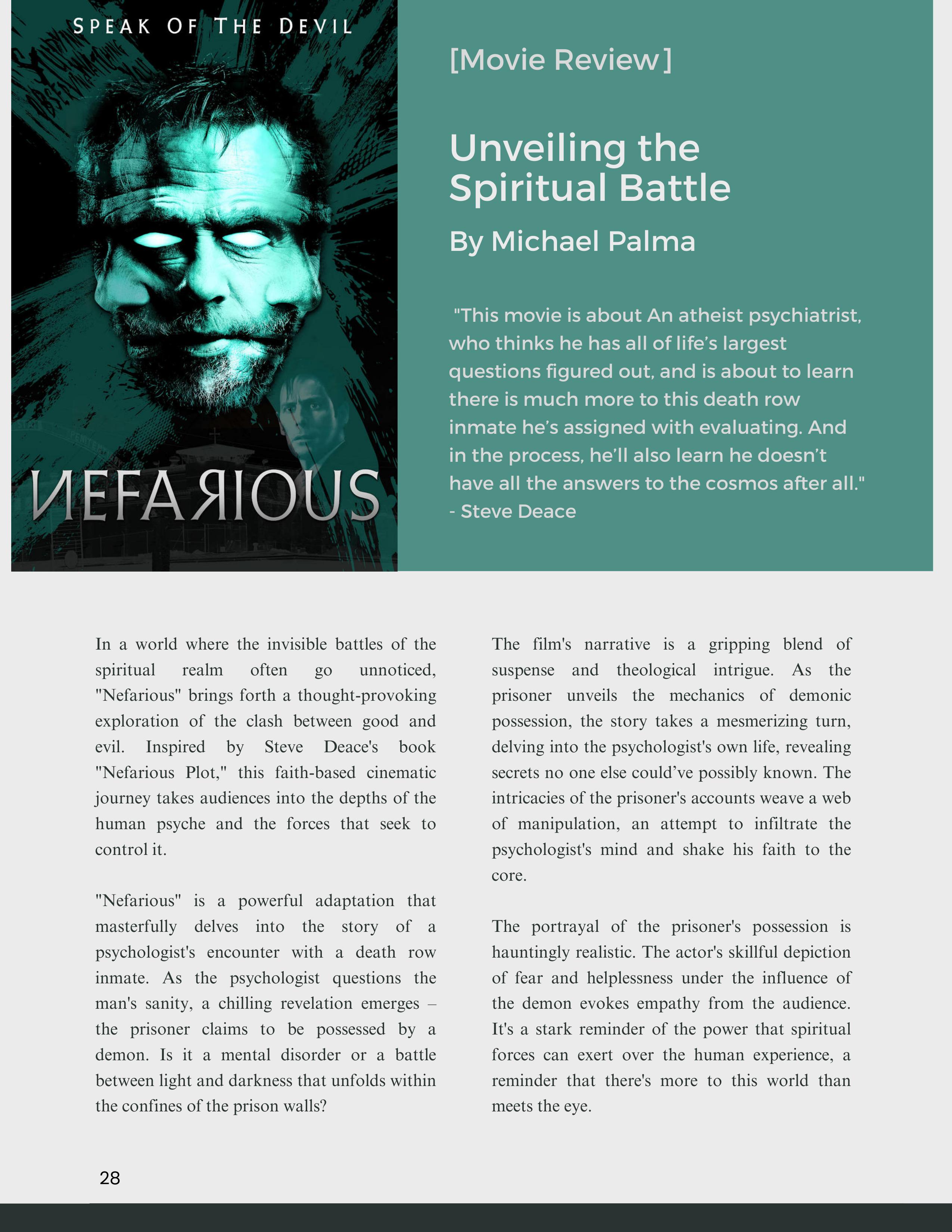 SPEAK OF THE DEVIL

NEFARIOUS

[Movie Review]

Unveiling the Spiritual Battle

By Michael Palma

"This movie is about An atheist psychiatrist, who thinks he has all of life's largest questions figured out, and is about to learn there is much more to this death row inmate he's assigned with evaluating. And in the process, he'll also learn he doesn't have all the answers to the cosmos after all." - Steve Deace

In a world where the invisible battles of the spiritual realm often go unnoticed, "Nefarious" brings forth a thought-provoking exploration of the clash between good and evil. Inspired by Steve Deace's book "Nefarious Plot," this faith-based cinematic journey takes audiences into the depths of the human psyche and the forces that seek to control it.

"Nefarious" is a powerful adaptation that masterfully delves into the story of a psychologist's encounter with a death row inmate. As the psychologist questions the man's sanity, a chilling revelation emerges – the prisoner claims to be possessed by a demon. Is it a mental disorder or a battle between light and darkness that unfolds within the confines of the prison walls?

The film's narrative is a gripping blend of suspense and theological intrigue. As the prisoner unveils the mechanics of demonic possession, the story takes a mesmerizing turn, delving into the psychologist's own life, revealing secrets no one else could've possibly known. The intricacies of the prisoner's accounts weave a web of manipulation, an attempt to infiltrate the psychologist's mind and shake his faith to the core.

The portrayal of the prisoner's possession is hauntingly realistic. The actor's skillful depiction of fear and helplessness under the influence of the demon evokes empathy from the audience. It's a stark reminder of the power that spiritual forces can exert over the human experience, a reminder that there's more to this world than meets the eye.

28